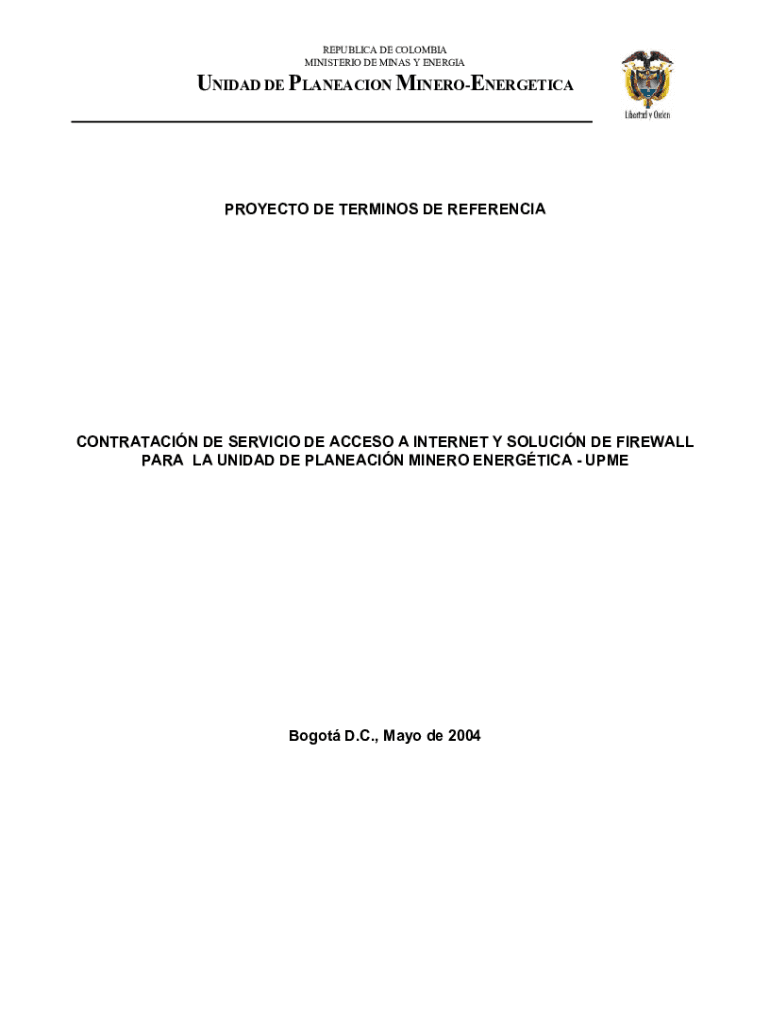 REPUBLICA DE COLOMBIA
MINISTERIO DE MINAS Y ENERGIA

UNIDAD DE PLANEACION MINERO-ENERGETICA

Libertad y Orden

PROYECTO DE TERMINOS DE REFERENCIA

CONTRATACIÓN DE SERVICIO DE ACCESO A INTERNET Y SOLUCIÓN DE FIREWALL PARA LA UNIDAD DE PLANEACIÓN MINERO ENERGÉTICA - UPME

Bogotá D.C., Mayo de 2004